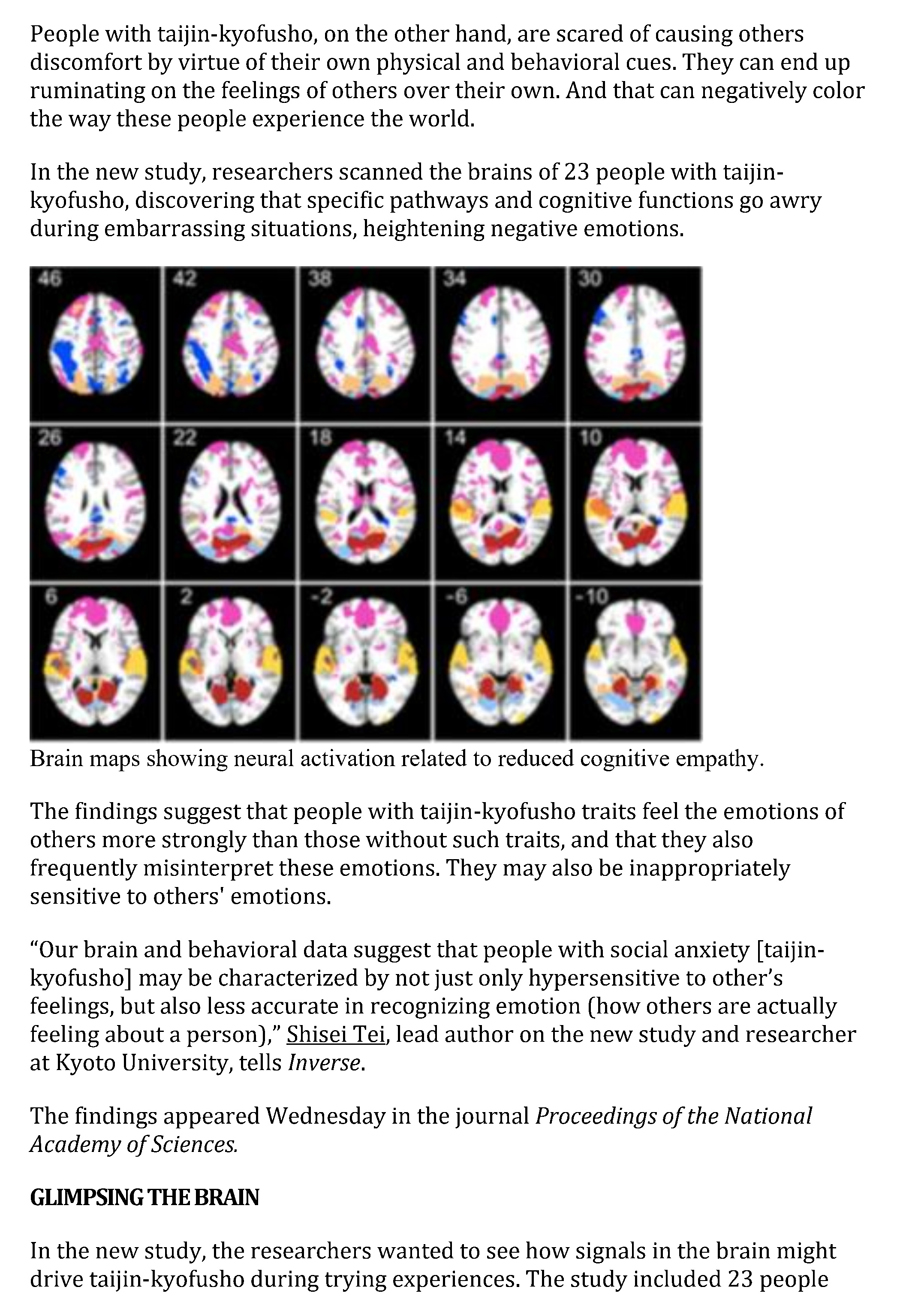 People with taijin-kyofusho, on the other hand, are scared of causing others discomfort by virtue of their own physical and behavioral cues. They can end up ruminating on the feelings of others over their own. And that can negatively color the way these people experience the world.

In the new study, researchers scanned the brains of 23 people with taijin-kyofusho, discovering that specific pathways and cognitive functions go awry during embarrassing situations, heightening negative emotions.

46 42 38 34 30
26 22 18 14 10
6 2 -2 -6 -10

Brain maps showing neural activation related to reduced cognitive empathy.

The findings suggest that people with taijin-kyofusho traits feel the emotions of others more strongly than those without such traits, and that they also frequently misinterpret these emotions. They may also be inappropriately sensitive to others' emotions.

“Our brain and behavioral data suggest that people with social anxiety [taijin-kyofusho] may be characterized by not just only hypersensitive to other’s feelings, but also less accurate in recognizing emotion (how others are actually feeling about a person),” Shisei Tei, lead author on the new study and researcher at Kyoto University, tells Inverse.

The findings appeared Wednesday in the journal Proceedings of the National Academy of Sciences.

GLIMPSING THE BRAIN

In the new study, the researchers wanted to see how signals in the brain might drive taijin-kyofusho during trying experiences. The study included 23 people